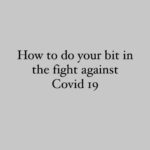 How to do your bit in the fight against Covid 19